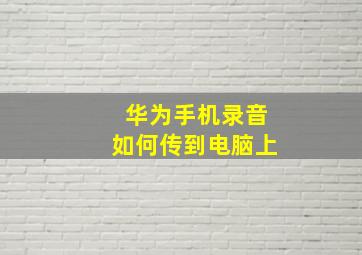 华为手机录音
如何传到电脑上